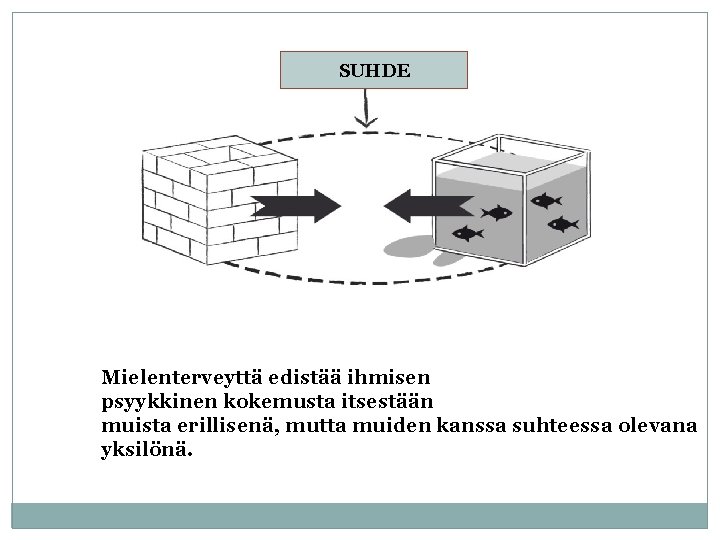 SUHDE

Mielenterveyttä edistää ihmisen psyykkinen kokemusta itsestään muista erillisenä, mutta muiden kanssa suhteessa olevana yksilönä.